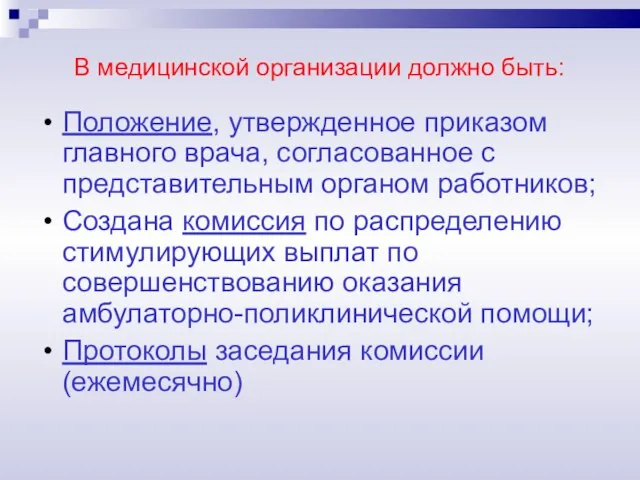 В медицинской организации должно быть:

• Положение, утвержденное приказом главного врача, согласованное с представительным органом работников;
• Создана комиссия по распределению стимулирующих выплат по совершенствованию оказания амбулаторно-поликлинической помощи;
• Протоколы заседания комиссии (ежемесячно)